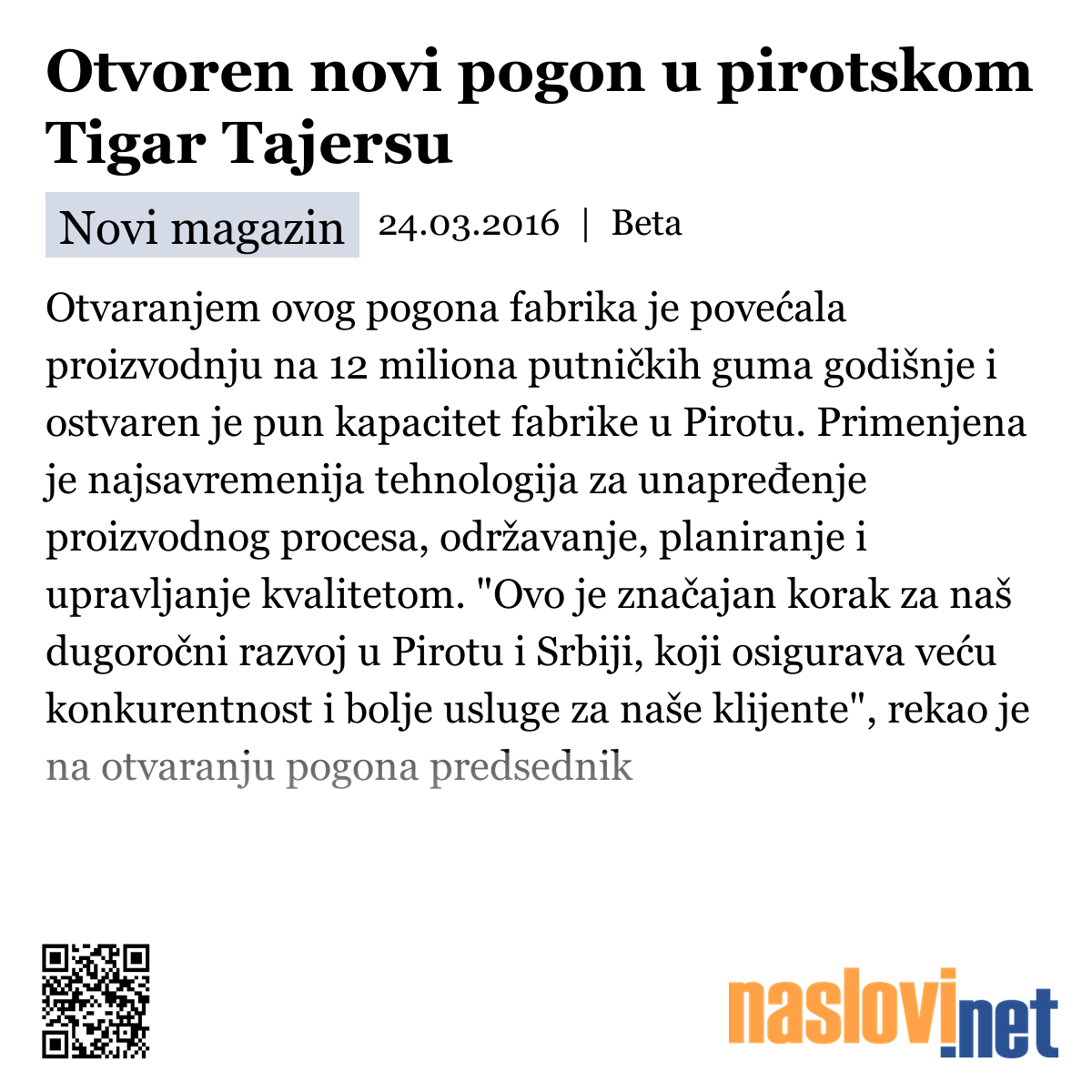 Otvoren novi pogon u pirotskom Tigar Tajersu

Novi magazin 24.03.2016 | Beta

Otvaranjem ovog pogona fabrika je povećala proizvodnju na 12 miliona putničkih guma godišnje i ostvaren je pun kapacitet fabrike u Pirotu. Primenjena je najsavremenija tehnologija za unapređenje proizvodnog procesa, održavanje, planiranje i upravljanje kvalitetom. "Ovo je značajan korak za naš dugoročni razvoj u Pirotu i Srbiji, koji osigurava veću konkurentnost i bolje usluge za naše klijente", rekao je na otvaranju pogona predsednik

naslovi.net